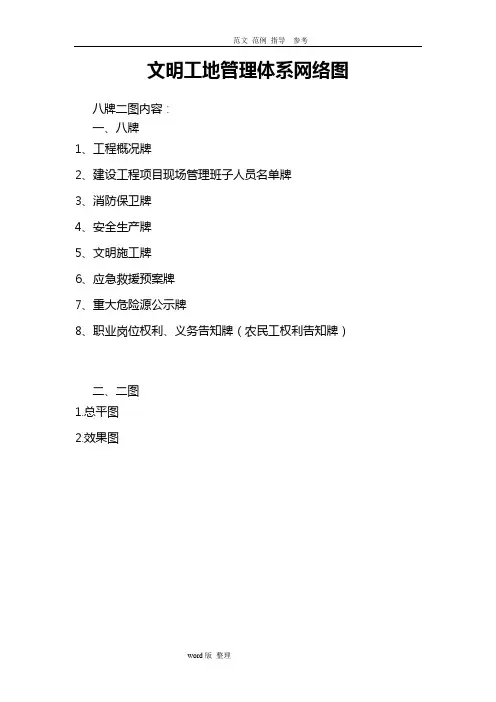 范文 范例 指导 参考

文明工地管理体系网络图

八牌二图内容：

一、八牌

1、工程概况牌

2、建设工程项目现场管理班子人员名单牌

3、消防保卫牌

4、安全生产牌

5、文明施工牌

6、应急救援预案牌

7、重大危险源公示牌

8、职业岗位权利、义务告知牌（农民工权利告知牌）

二、二图

1.总平图

2.效果图

word版 整理